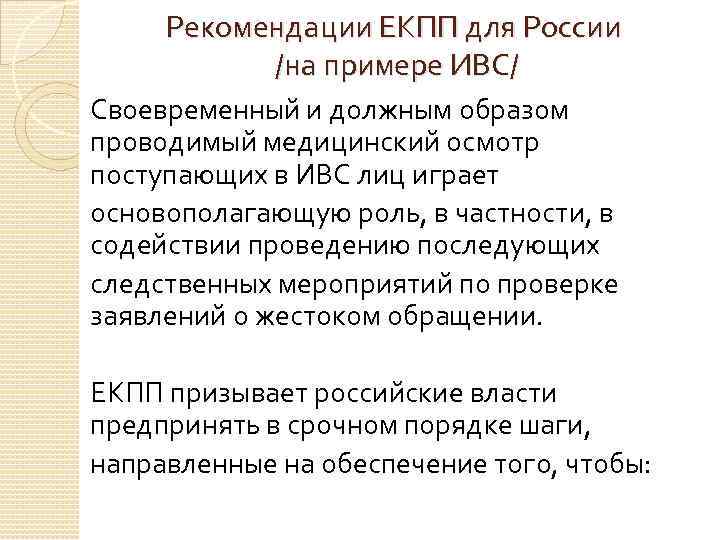 Рекомендации ЕКПП для России /на примере ИВС/

Своевременный и должным образом проводимый медицинский осмотр поступающих в ИВС лиц играет основополагающую роль, в частности, в содействии проведению последующих следственных мероприятий по проверке заявлений о жестоком обращении.

ЕКПП призывает российские власти предпринять в срочном порядке шаги, направленные на обеспечение того, чтобы: